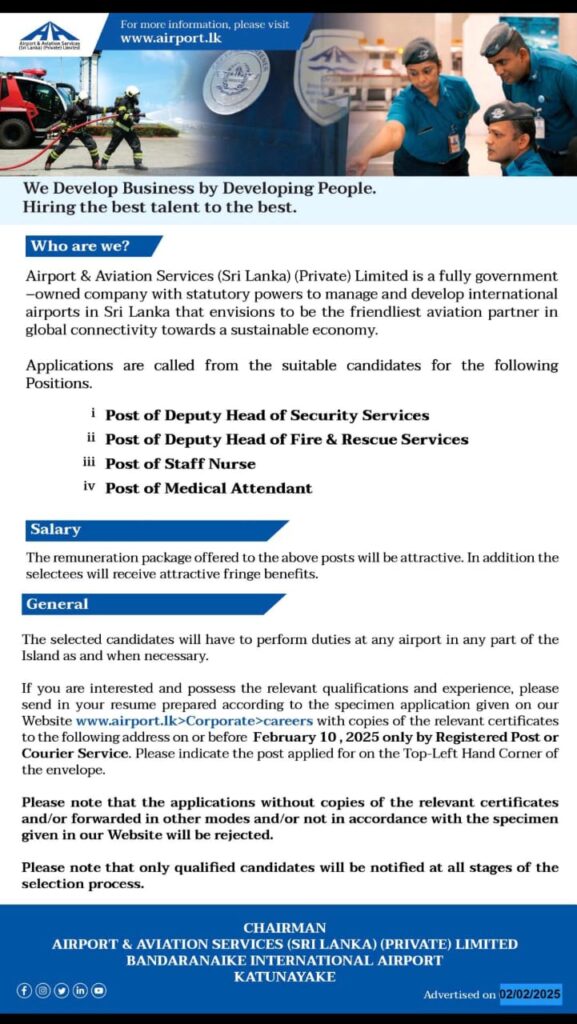 Airport & Aviation Services (Sri Lanka) (Private) Limited

For more information, please visit
www.airport.lk

We Develop Business by Developing People.
Hiring the best talent to the best.

Who are we?

Airport & Aviation Services (Sri Lanka) (Private) Limited is a fully government –owned company with statutory powers to manage and develop international airports in Sri Lanka that envisions to be the friendliest aviation partner in global connectivity towards a sustainable economy.

Applications are called from the suitable candidates for the following Positions.

i Post of Deputy Head of Security Services
ii Post of Deputy Head of Fire & Rescue Services
iii Post of Staff Nurse
iv Post of Medical Attendant

Salary

The remuneration package offered to the above posts will be attractive. In addition the selectees will receive attractive fringe benefits.

General

The selected candidates will have to perform duties at any airport in any part of the Island as and when necessary.

If you are interested and possess the relevant qualifications and experience, please send in your resume prepared according to the specimen application given on our Website www.airport.lk>Corporate>careers with copies of the relevant certificates to the following address on or before February 10 , 2025 only by Registered Post or Courier Service. Please indicate the post applied for on the Top-Left Hand Corner of the envelope.

Please note that the applications without copies of the relevant certificates and/or forwarded in other modes and/or not in accordance with the specimen given in our Website will be rejected.

Please note that only qualified candidates will be notified at all stages of the selection process.

CHAIRMAN
AIRPORT & AVIATION SERVICES (SRI LANKA) (PRIVATE) LIMITED
BANDARANAIKE INTERNATIONAL AIRPORT
KATUNAYAKE

Advertised on 02/02/2025